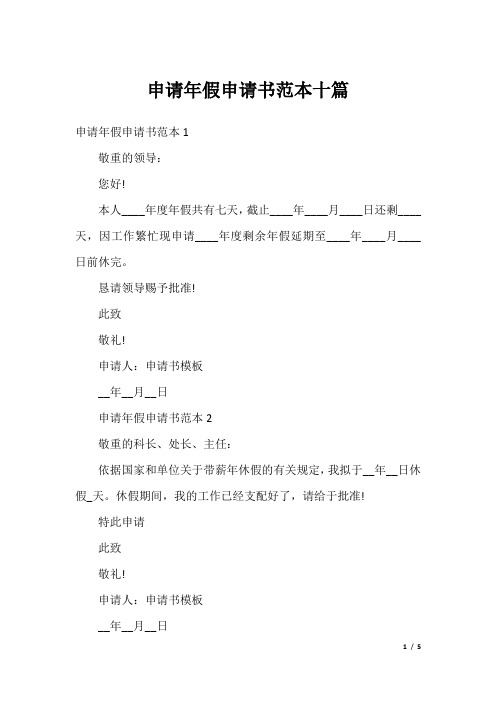 申请年假申请书范本十篇

申请年假申请书范本 1

敬重的领导：

您好!

本人____年度年假共有七天，截止____年____月____日还剩____天，因工作繁忙现申请____年度剩余年假延期至____年____月____日前休完。

恳请领导赐予批准!

此致

敬礼!

申请人：申请书模板

__年__月__日

申请年假申请书范本 2

敬重的科长、处长、主任：

依据国家和单位关于带薪年休假的有关规定，我拟于__年__日休假_天。休假期间，我的工作已经支配好了，请给于批准!

特此申请

此致

敬礼!

申请人：申请书模板

__年__月__日

1 / 5